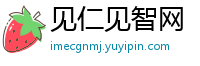 见仁见智网
imecgnmj.yuyipin.com